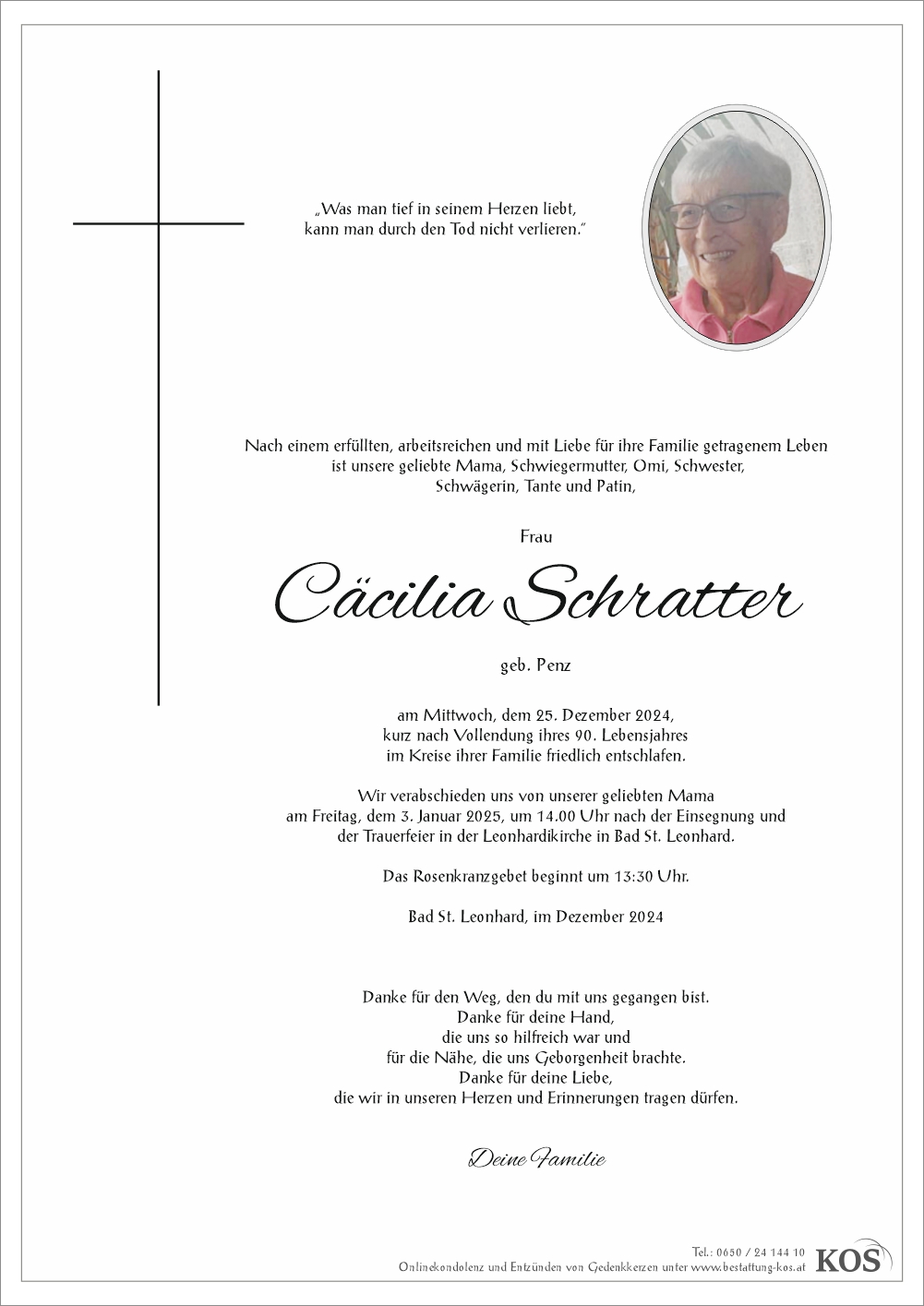 „Was man tief in seinem Herzen liebt, kann man durch den Tod nicht verlieren."

Nach einem erfüllten, arbeitsreichen und mit Liebe für ihre Familie getragenem Leben ist unsere geliebte Mama, Schwiegermutter, Omi, Schwester, Schwägerin, Tante und Patin,

Frau

Cäcilia Schratter

geb. Penz

am Mittwoch, dem 25. Dezember 2024, kurz nach Vollendung ihres 90. Lebensjahres im Kreise ihrer Familie friedlich entschlafen.

Wir verabschieden uns von unserer geliebten Mama am Freitag, dem 3. Januar 2025, um 14.00 Uhr nach der Einsegnung und der Trauerfeier in der Leonhardikirche in Bad St. Leonhard.

Das Rosenkranzgebet beginnt um 13:30 Uhr.

Bad St. Leonhard, im Dezember 2024

Danke für den Weg, den du mit uns gegangen bist.
Danke für deine Hand,
die uns so hilfreich war und
für die Nähe, die uns Geborgenheit brachte.
Danke für deine Liebe,
die wir in unseren Herzen und Erinnerungen tragen dürfen.

Deine Familie

Tel.: 0650 / 24 144 10
Onlinekondolenz und Entzünden von Gedenkkerzen unter www.bestattung-kos.at
KOS